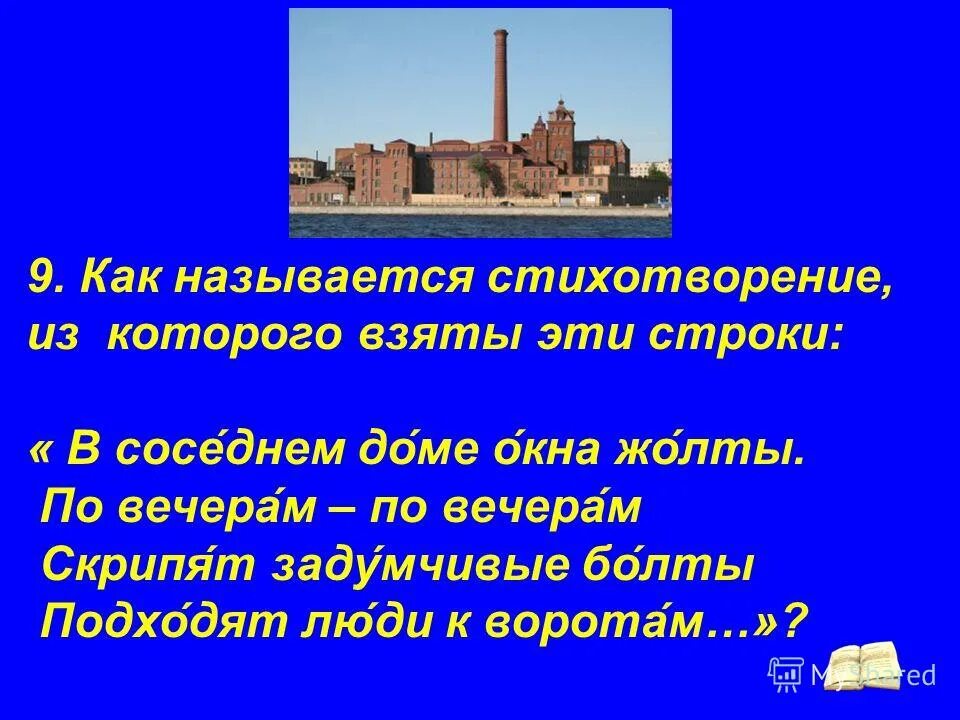 9. Как называется стихотворение, из которого взяты эти строки:

« В сосе́днем до́ме о́кна жо́лты.
По вечера́м – по вечера́м
Скрипя́т заду́мчивые бо́лты
Подхо́дят лю́ди к ворота́м…»?

MyShared